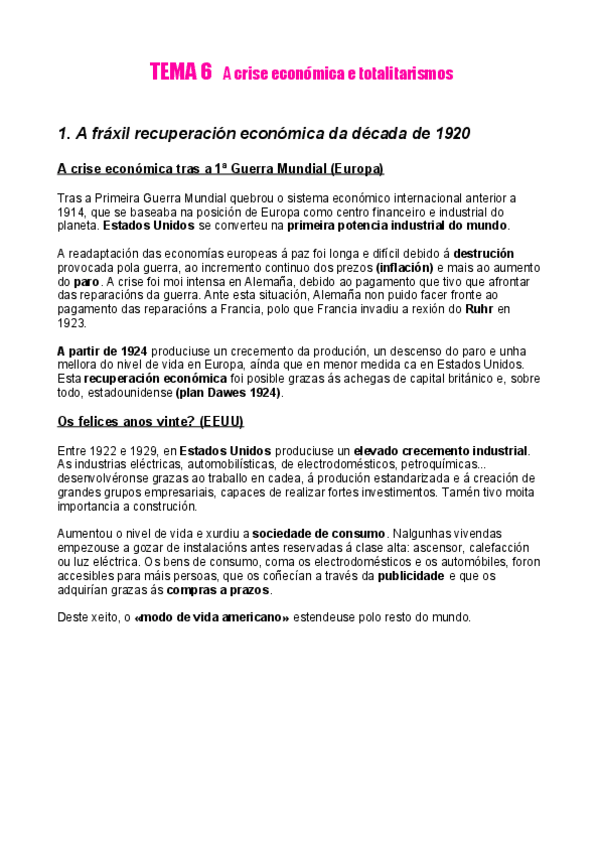 TEMA 6 A crise económica e totalitarismos

1. A fráxil recuperación económica da década de 1920

A crise económica tras a 1ª Guerra Mundial (Europa)

Tras a Primeira Guerra Mundial quebrou o sistema económico internacional anterior a 1914, que se baseaba na posición de Europa como centro financeiro e industrial do planeta. Estados Unidos se converteu na primeira potencia industrial do mundo.

A readaptación das economías europeas á paz foi longa e difícil debido á destrución provocada pola guerra, ao incremento continuo dos prezos (inflación) e mais ao aumento do paro. A crise foi moi intensa en Alemaña, debido ao pagamento que tivo que afrontar das reparacións da guerra. Ante esta situación, Alemaña non puido facer fronte ao pagamento das reparacións a Francia, polo que Francia invadiu a rexión do Ruhr en 1923.

A partir de 1924 produciuse un crecemento da produción, un descenso do paro e unha mellora do nivel de vida en Europa, aínda que en menor medida ca en Estados Unidos. Esta recuperación económica foi posible grazas ás achegas de capital británico e, sobre todo, estadounidense (plan Dawes 1924).

Os felices anos vinte? (EEUU)

Entre 1922 e 1929, en Estados Unidos produciuse un elevado crecemento industrial. As industrias eléctricas, automobilísticas, de electrodomésticos, petroquímicas... desenvolvéronse grazas ao traballo en cadea, á produción estandarizada e á creación de grandes grupos empresariais, capaces de realizar fortes investimentos. Tamén tivo moita importancia a construción.

Aumentou o nivel de vida e xurdiu a sociedade de consumo. Nalgunhas vivendas empezouse a gozar de instalacións antes reservadas á clase alta: ascensor, calefacción ou luz eléctrica. Os bens de consumo, coma os electrodomésticos e os automóbiles, foron accesibles para máis persoas, que os coñecían a través da publicidade e que os adquirían grazas ás compras a prazos.

Deste xeito, o «modo de vida americano» estendeuse polo resto do mundo.